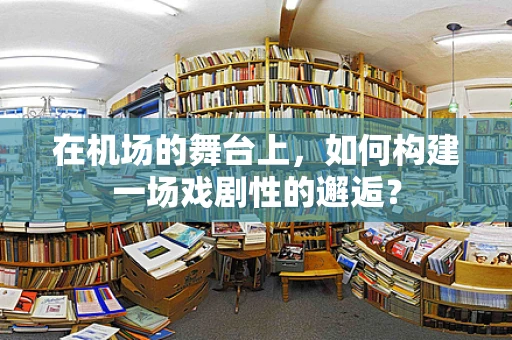 在机场的舞台上，如何构建一场戏剧性的邂逅？